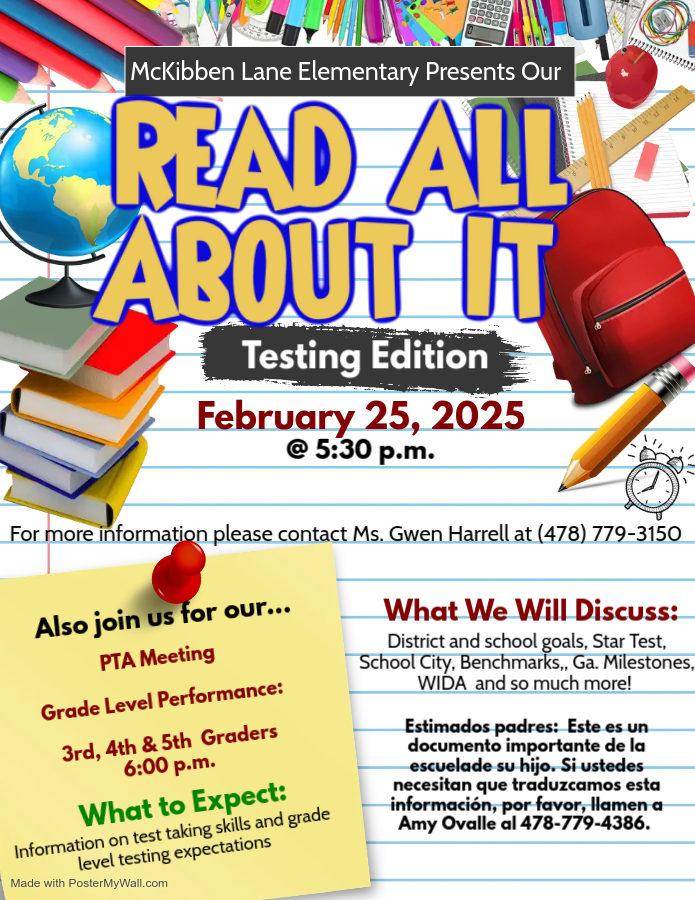 McKibben Lane Elementary Presents Our

READ ALL ABOUT IT

Testing Edition

February 25, 2025
@ 5:30 p.m.

For more information please contact Ms. Gwen Harrell at (478) 779-3150

Also join us for our...

PTA Meeting

Grade Level Performance:

3rd, 4th & 5th Graders
6:00 p.m.

What to Expect:

Information on test taking skills and grade level testing expectations

What We Will Discuss:

District and school goals, Star Test, School City, Benchmarks,, Ga. Milestones, WIDA and so much more!

Estimados padres: Este es un documento importante de la escuelade su hijo. Si ustedes necesitan que traduzcamos esta información, por favor, llamen a Amy Ovalle al 478-779-4386.

Made with PosterMyWall.com